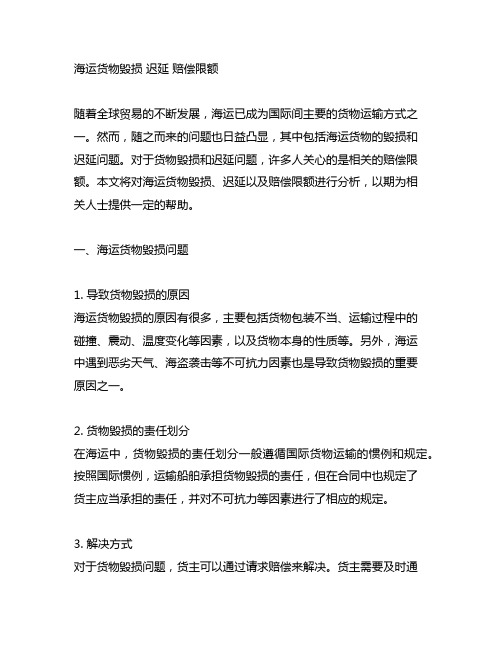 海运货物毁损 迟延 赔偿限额

随着全球贸易的不断发展，海运已成为国际间主要的货物运输方式之一。然而，随之而来的问题也日益凸显，其中包括海运货物的毁损和迟延问题。对于货物毁损和迟延问题，许多人关心的是相关的赔偿限额。本文将对海运货物毁损、迟延以及赔偿限额进行分析，以期为相关人士提供一定的帮助。

一、海运货物毁损问题

1. 导致货物毁损的原因
海运货物毁损的原因有很多，主要包括货物包装不当、运输过程中的碰撞、震动、温度变化等因素，以及货物本身的性质等。另外，海运中遇到恶劣天气、海盗袭击等不可抗力因素也是导致货物毁损的重要原因之一。

2. 货物毁损的责任划分
在海运中，货物毁损的责任划分一般遵循国际货物运输的惯例和规定。按照国际惯例，运输船舶承担货物毁损的责任，但在合同中也规定了货主应当承担的责任，并对不可抗力等因素进行了相应的规定。

3. 解决方式
对于货物毁损问题，货主可以通过请求赔偿来解决。货主需要及时通